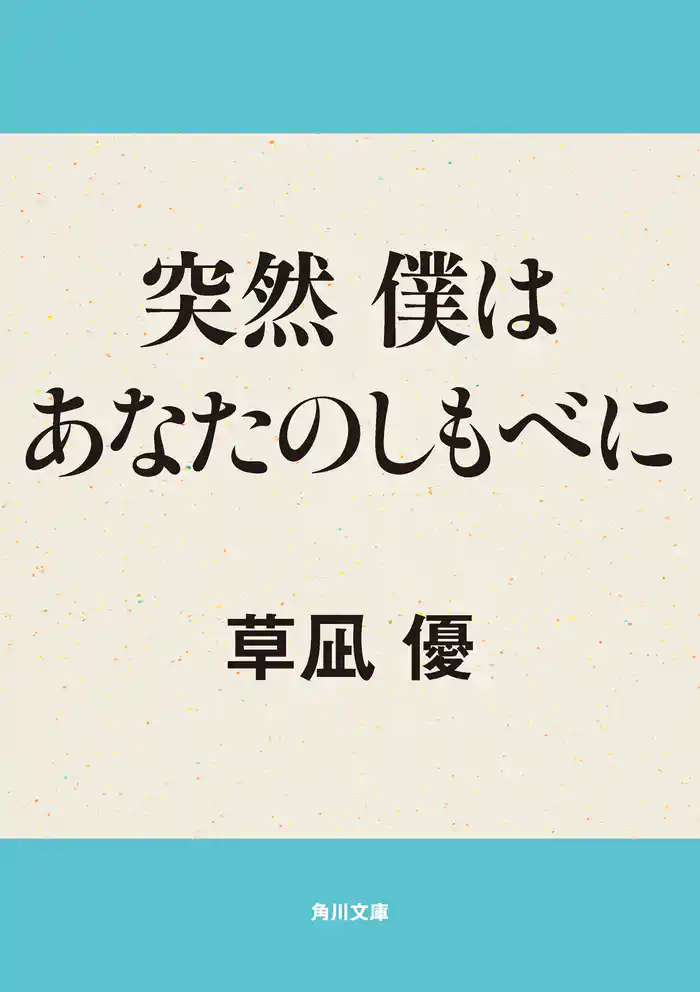 突然 僕は
あなたのしもべに

草凪 優

角川文庫